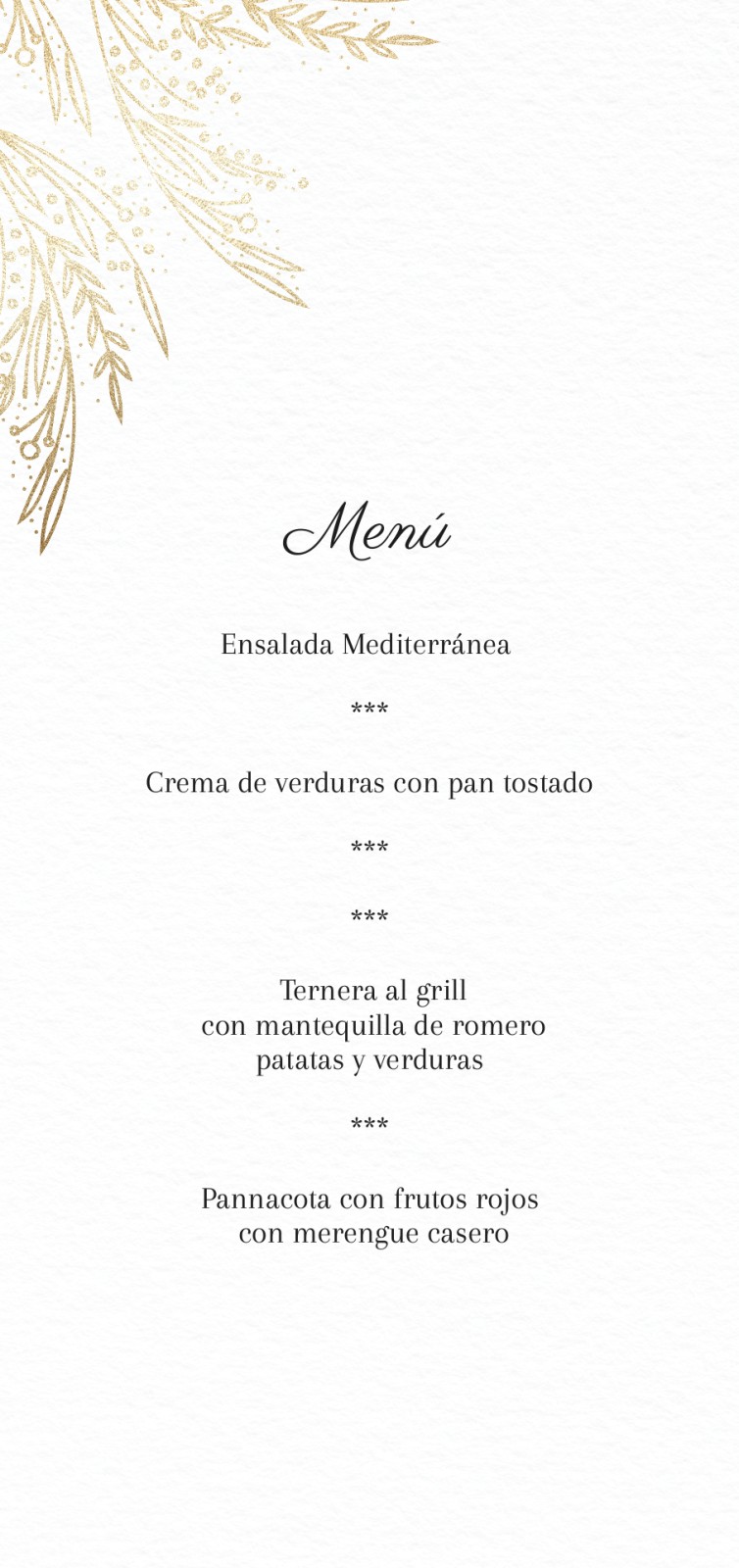 Menú

Ensalada Mediterránea

***

Crema de verduras con pan tostado

***

***

Ternera al grill
con mantequilla de romero
patatas y verduras

***

Pannacota con frutos rojos
con merengue casero